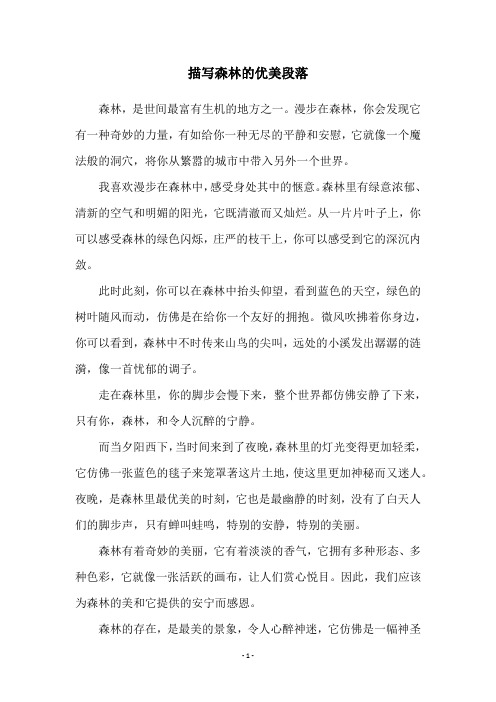 描写森林的优美段落

森林，是世间最富有生机的地方之一。漫步在森林，你会发现它有一种奇妙的力量，有如给你一种无尽的平静和安慰，它就像一个魔法般的洞穴，将你从繁嚣的城市中带入另外一个世界。

我喜欢漫步在森林中，感受身处其中的惬意。森林里有绿意浓郁、清新的空气和明媚的阳光，它既清澈而又灿烂。从一片片叶子上，你可以感受森林的绿色闪烁，庄严的枝干上，你可以感受到它的深沉内敛。

此时此刻，你可以在森林中抬头仰望，看到蓝色的天空，绿色的树叶随风而动，仿佛是在给你一个友好的拥抱。微风吹拂着你身边，你可以看到，森林中不时传来山鸟的尖叫，远处的小溪发出潺潺的涟漪，像一首忧郁的调子。

走在森林里，你的脚步会慢下来，整个世界都仿佛安静了下来，只有你，森林，和令人沉醉的宁静。

而当夕阳西下，当时间来到了夜晚，森林里的灯光变得更加轻柔，它仿佛一张蓝色的毯子来笼罩著这片土地，使这里更加神秘而又迷人。夜晚，是森林里最优美的时刻，它也是最幽静的时刻，没有了白天人们的脚步声，只有蝉叫蛙鸣，特别的安静，特别的美丽。

森林有着奇妙的美丽，它有着淡淡的香气，它拥有多种形态、多种色彩，它就像一张活跃的画布，让人们赏心悦目。因此，我们应该为森林的美和它提供的安宁而感恩。

森林的存在，是最美的景象，令人心醉神迷，它仿佛是一幅神圣

- 1 -